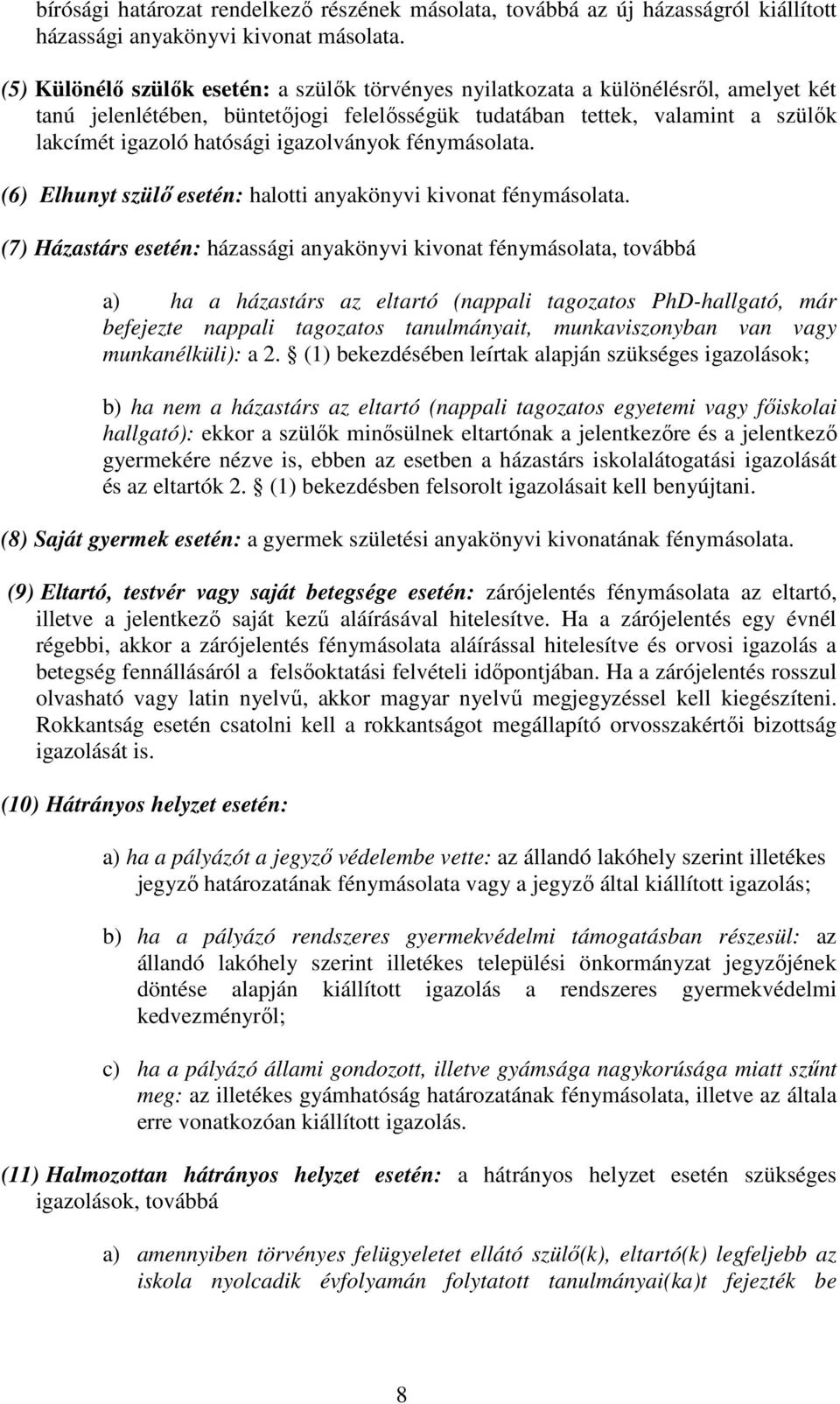 bírósági határozat rendelkező részének másolata, továbbá az új házasságról kiállított házassági anyakönyvi kivonat másolata.

(5) Különélő szülők esetén: a szülők törvényes nyilatkozata a különélésről, amelyet két tanú jelenlétében, büntetőjogi felelősségük tudatában tettek, valamint a szülők lakcímét igazoló hatósági igazolványok fénymásolata.

(6) Elhunyt szülő esetén: halotti anyakönyvi kivonat fénymásolata.

(7) Házastárs esetén: házassági anyakönyvi kivonat fénymásolata, továbbá

a) ha a házastárs az eltartó (nappali tagozatos PhD-hallgató, már befejezte nappali tagozatos tanulmányait, munkaviszonyban van vagy munkanélküli): a 2. § (1) bekezdésében leírtak alapján szükséges igazolások;

b) ha nem a házastárs az eltartó (nappali tagozatos egyetemi vagy főiskolai hallgató): ekkor a szülők minősülnek eltartónak a jelentkezőre és a jelentkező gyermekére nézve is, ebben az esetben a házastárs iskolalátogatási igazolását és az eltartók 2. § (1) bekezdésben felsorolt igazolásait kell benyújtani.

(8) Saját gyermek esetén: a gyermek születési anyakönyvi kivonatának fénymásolata.

(9) Eltartó, testvér vagy saját betegsége esetén: zárójelentés fénymásolata az eltartó, illetve a jelentkező saját kezű aláírásával hitelesítve. Ha a zárójelentés egy évnél régebbi, akkor a zárójelentés fénymásolata aláírással hitelesítve és orvosi igazolás a betegség fennállásáról a felsőoktatási felvételi időpontjában. Ha a zárójelentés rosszul olvasható vagy latin nyelvű, akkor magyar nyelvű megjegyzéssel kell kiegészíteni. Rokkantság esetén csatolni kell a rokkantságot megállapító orvosszakértői bizottság igazolását is.

(10) Hátrányos helyzet esetén:

a) ha a pályázót a jegyző védelembe vette: az állandó lakóhely szerint illetékes jegyző határozatának fénymásolata vagy a jegyző által kiállított igazolás;

b) ha a pályázó rendszeres gyermekvédelmi támogatásban részesül: az állandó lakóhely szerint illetékes települési önkormányzat jegyzőjének döntése alapján kiállított igazolás a rendszeres gyermekvédelmi kedvezményről;

c) ha a pályázó állami gondozott, illetve gyámsága nagykorúsága miatt szűnt meg: az illetékes gyámhatóság határozatának fénymásolata, illetve az általa erre vonatkozóan kiállított igazolás.

(11) Halmozottan hátrányos helyzet esetén: a hátrányos helyzet esetén szükséges igazolások, továbbá

a) amennyiben törvényes felügyeletet ellátó szülő(k), eltartó(k) legfeljebb az iskola nyolcadik évfolyamán folytatott tanulmányai(ka)t fejezték be

8